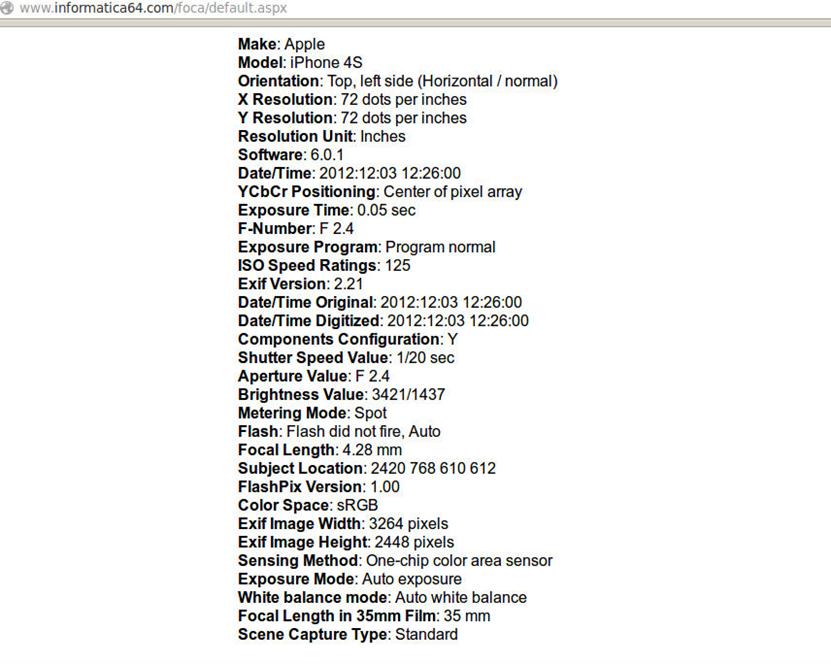 www.informatica64.com/foca/default.aspx

Make: Apple
Model: iPhone 4S
Orientation: Top, left side (Horizontal / normal)
X Resolution: 72 dots per inches
Y Resolution: 72 dots per inches
Resolution Unit: Inches
Software: 6.0.1
Date/Time: 2012:12:03 12:26:00
YCbCr Positioning: Center of pixel array
Exposure Time: 0.05 sec
F-Number: F 2.4
Exposure Program: Program normal
ISO Speed Ratings: 125
Exif Version: 2.21
Date/Time Original: 2012:12:03 12:26:00
Date/Time Digitized: 2012:12:03 12:26:00
Components Configuration: Y
Shutter Speed Value: 1/20 sec
Aperture Value: F 2.4
Brightness Value: 3421/1437
Metering Mode: Spot
Flash: Flash did not fire, Auto
Focal Length: 4.28 mm
Subject Location: 2420 768 610 612
FlashPix Version: 1.00
Color Space: sRGB
Exif Image Width: 3264 pixels
Exif Image Height: 2448 pixels
Sensing Method: One-chip color area sensor
Exposure Mode: Auto exposure
White balance mode: Auto white balance
Focal Length in 35mm Film: 35 mm
Scene Capture Type: Standard